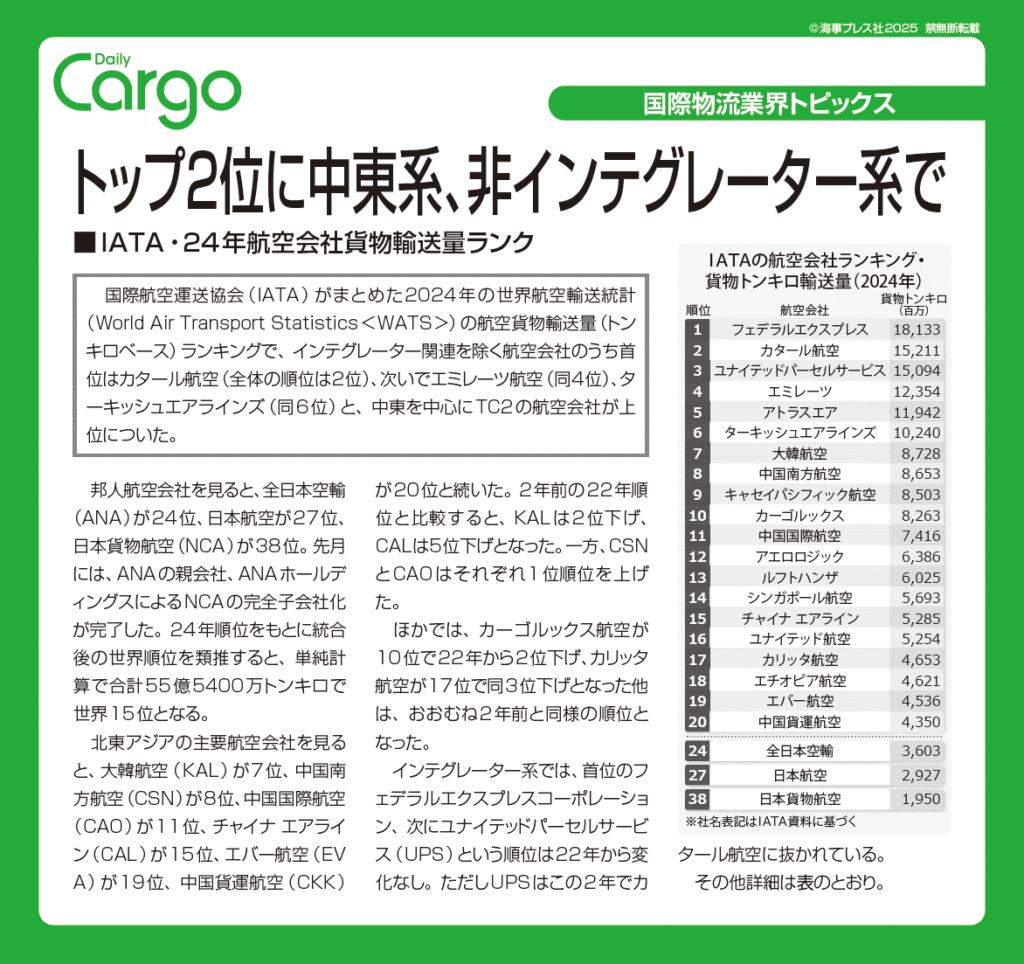 ©海事プレス社2025 禁無断転載

Daily Cargo

国際物流業界トピックス

トップ2位に中東系、非インテグレーター系で

■IATA・24年航空会社貨物輸送量ランク

国際航空運送協会（IATA）がまとめた2024年の世界航空輸送統計（World Air Transport Statistics＜WATS＞）の航空貨物輸送量（トンキロベース）ランキングで、インテグレーター関連を除く航空会社のうち首位はカタール航空（全体の順位は2位）、次いでエミレーツ航空（同4位）、ターキッシュエアラインズ（同6位）と、中東を中心にTC2の航空会社が上位についた。

邦人航空会社を見ると、全日本空輸（ANA）が24位、日本航空が27位、日本貨物航空（NCA）が38位。先月には、ANAの親会社、ANAホールディングスによるNCAの完全子会社化が完了した。24年順位をもとに統合後の世界順位を類推すると、単純計算で合計55億5400万トンキロで世界15位となる。

北東アジアの主要航空会社を見ると、大韓航空（KAL）が7位、中国南方航空（CSN）が8位、中国国際航空（CAO）が11位、チャイナ エアライン（CAL）が15位、エバー航空（EVA）が19位、中国貨運航空（CKK）が20位と続いた。2年前の22年順位と比較すると、KALは2位下げ、CALは5位下げとなった。一方、CSNとCAOはそれぞれ1位順位を上げた。

ほかでは、カーゴルックス航空が10位で22年から2位下げ、カリッタ航空が17位で同3位下げとなった他は、おおむね2年前と同様の順位となった。

インテグレーター系では、首位のフェデラルエクスプレスコーポレーション、次にユナイテッドパーセルサービス（UPS）という順位は22年から変化なし。ただしUPSはこの2年でカタール航空に抜かれている。

その他詳細は表のとおり。

IATAの航空会社ランキング・貨物トンキロ輸送量（2024年）

| 順位 | 航空会社 | 貨物トンキロ（百万） |
|---|---|---|
| 1 | フェデラルエクスプレス | 18,133 |
| 2 | カタール航空 | 15,211 |
| 3 | ユナイテッドパーセルサービス | 15,094 |
| 4 | エミレーツ | 12,354 |
| 5 | アトラスエア | 11,942 |
| 6 | ターキッシュエアラインズ | 10,240 |
| 7 | 大韓航空 | 8,728 |
| 8 | 中国南方航空 | 8,653 |
| 9 | キャセイパシフィック航空 | 8,503 |
| 10 | カーゴルックス | 8,263 |
| 11 | 中国国際航空 | 7,416 |
| 12 | アエロロジック | 6,386 |
| 13 | ルフトハンザ | 6,025 |
| 14 | シンガポール航空 | 5,693 |
| 15 | チャイナ エアライン | 5,285 |
| 16 | ユナイテッド航空 | 5,254 |
| 17 | カリッタ航空 | 4,653 |
| 18 | エチオピア航空 | 4,621 |
| 19 | エバー航空 | 4,536 |
| 20 | 中国貨運航空 | 4,350 |
| 24 | 全日本空輸 | 3,603 |
| 27 | 日本航空 | 2,927 |
| 38 | 日本貨物航空 | 1,950 |

※社名表記はIATA資料に基づく